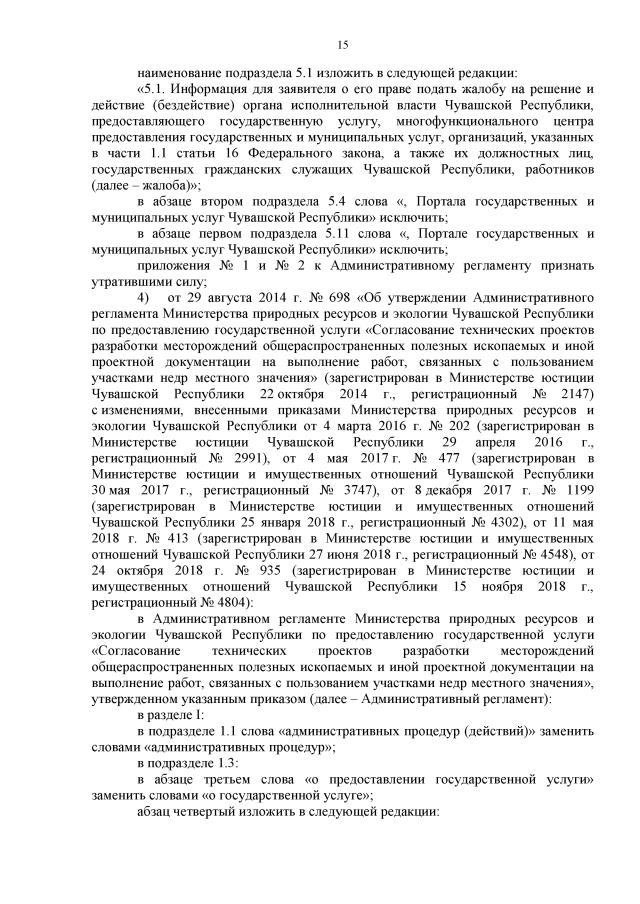 15

наименование подраздела 5.1 изложить в следующей редакции:

«5.1. Информация для заявителя о его праве подать жалобу на решение и действие (бездействие) органа исполнительной власти Чувашской Республики, предоставляющего государственную услугу, многофункционального центра предоставления государственных и муниципальных услуг, организаций, указанных в части 1.1 статьи 16 Федерального закона, а также их должностных лиц, государственных гражданских служащих Чувашской Республики, работников (далее – жалоба)»;

в абзаце втором подраздела 5.4 слова «, Портала государственных и муниципальных услуг Чувашской Республики» исключить;

в абзаце первом подраздела 5.11 слова «, Портале государственных и муниципальных услуг Чувашской Республики» исключить;

приложения № 1 и № 2 к Административному регламенту признать утратившими силу;

4) от 29 августа 2014 г. № 698 «Об утверждении Административного регламента Министерства природных ресурсов и экологии Чувашской Республики по предоставлению государственной услуги «Согласование технических проектов разработки месторождений общераспространенных полезных ископаемых и иной проектной документации на выполнение работ, связанных с пользованием участками недр местного значения» (зарегистрирован в Министерстве юстиции Чувашской Республики 22 октября 2014 г., регистрационный № 2147) с изменениями, внесенными приказами Министерства природных ресурсов и экологии Чувашской Республики от 4 марта 2016 г. № 202 (зарегистрирован в Министерстве юстиции Чувашской Республики 29 апреля 2016 г., регистрационный № 2991), от 4 мая 2017 г. № 477 (зарегистрирован в Министерстве юстиции и имущественных отношений Чувашской Республики 30 мая 2017 г., регистрационный № 3747), от 8 декабря 2017 г. № 1199 (зарегистрирован в Министерстве юстиции и имущественных отношений Чувашской Республики 25 января 2018 г., регистрационный № 4302), от 11 мая 2018 г. № 413 (зарегистрирован в Министерстве юстиции и имущественных отношений Чувашской Республики 27 июня 2018 г., регистрационный № 4548), от 24 октября 2018 г. № 935 (зарегистрирован в Министерстве юстиции и имущественных отношений Чувашской Республики 15 ноября 2018 г., регистрационный № 4804):

в Административном регламенте Министерства природных ресурсов и экологии Чувашской Республики по предоставлению государственной услуги «Согласование технических проектов разработки месторождений общераспространенных полезных ископаемых и иной проектной документации на выполнение работ, связанных с пользованием участками недр местного значения», утвержденном указанным приказом (далее – Административный регламент):

в разделе I:

в подразделе 1.1 слова «административных процедур (действий)» заменить словами «административных процедур»;

в подразделе 1.3:

в абзаце третьем слова «о предоставлении государственной услуги» заменить словами «о государственной услуге»;

абзац четвертый изложить в следующей редакции: